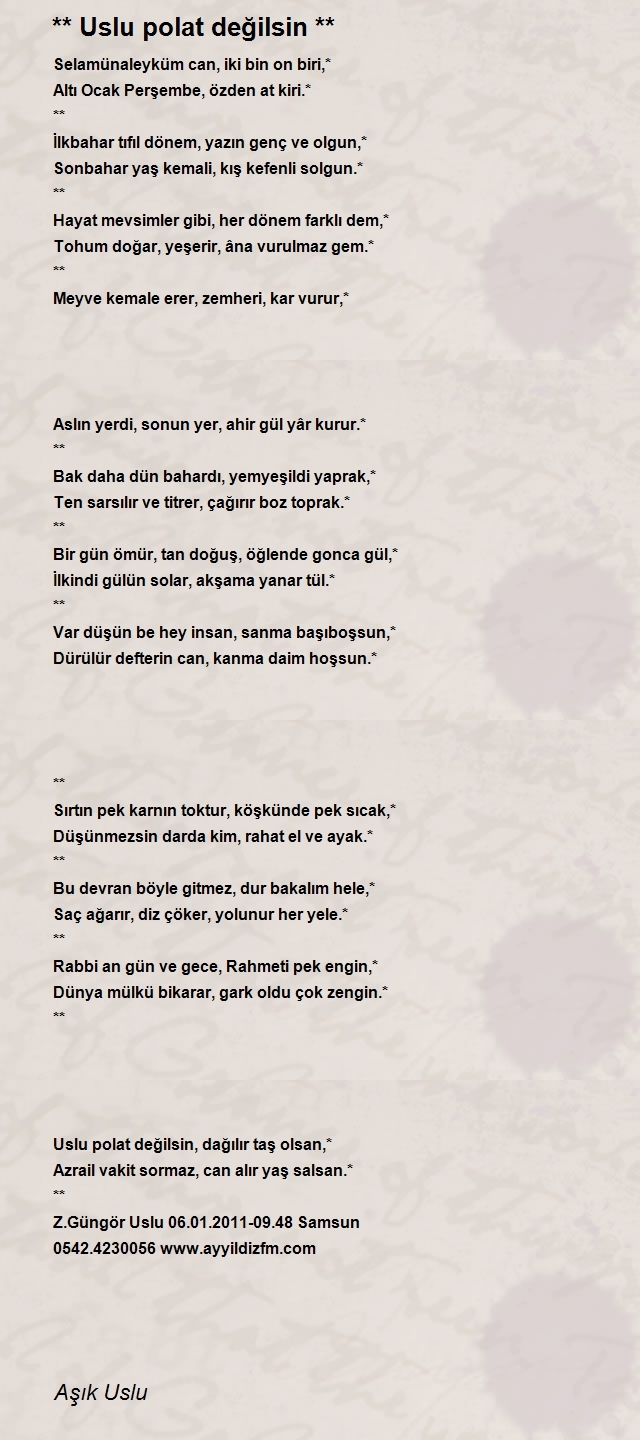 ** Uslu polat değilsin **

Selamünaleyküm can, iki bin on biri,*
Altı Ocak Perşembe, özden at kiri.*
**
İlkbahar tıfıl dönem, yazın genç ve olgun,*
Sonbahar yaş kemali, kış kefenli solgun.*
**
Hayat mevsimler gibi, her dönem farklı dem,*
Tohum doğar, yeşerir, âna vurulmaz gem.*
**
Meyve kemale erer, zemheri, kar vurur,*

Aslın yerdi, sonun yer, ahir gül yâr kurur.*
**
Bak daha dün bahardı, yemyeşildi yaprak,*
Ten sarsılır ve titrer, çağırır boz toprak.*
**
Bir gün ömür, tan doğuş, öğlende gonca gül,*
İlkindi gülün solar, akşama yanar tül.*
**
Var düşün be hey insan, sanma başıboşsun,*
Dürülür defterin can, kanma daim hoşsun.*

**
Sırtın pek karnın toktur, köşkünde pek sıcak,*
Düşünmezsin darda kim, rahat el ve ayak.*
**
Bu devran böyle gitmez, dur bakalım hele,*
Saç ağarır, diz çöker, yolunur her yele.*
**
Rabbi an gün ve gece, Rahmeti pek engin,*
Dünya mülkü bikarar, gark oldu çok zengin.*
**

Uslu polat değilsin, dağılır taş olsan,*
Azrail vakit sormaz, can alır yaş salsan.*
**
Z.Güngör Uslu 06.01.2011-09.48 Samsun
0542.4230056 www.ayyildizfm.com

Aşık Uslu